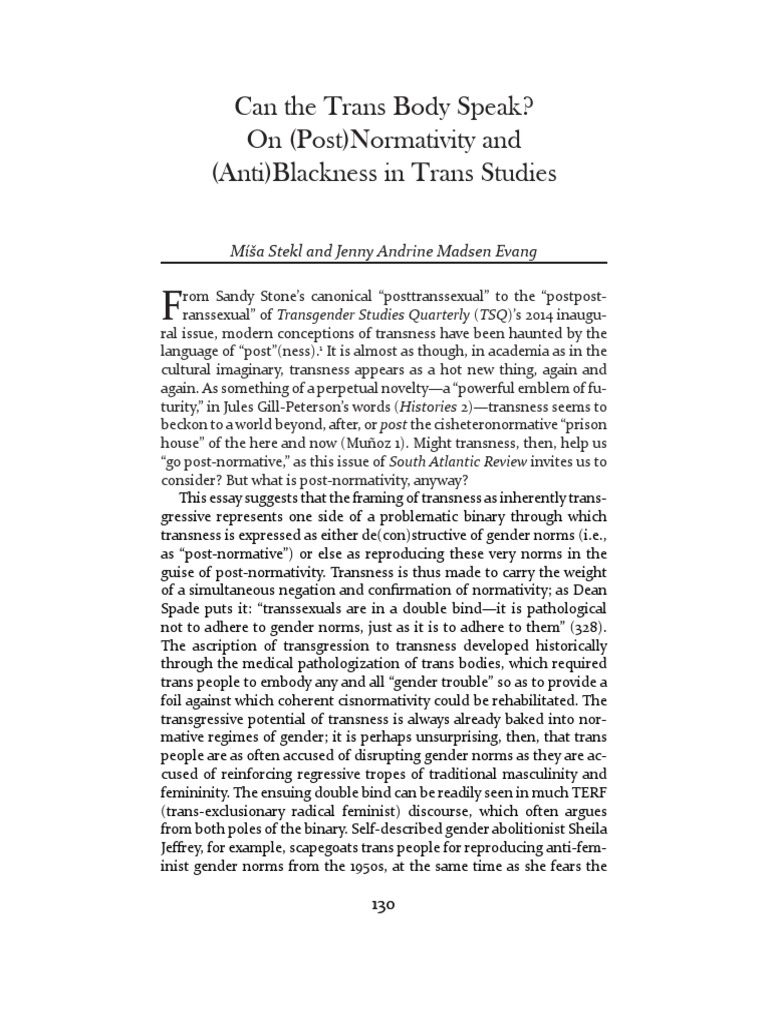 Can the Trans Body Speak?
On (Post)Normativity and
(Anti)Blackness in Trans Studies

Míša Stekl and Jenny Andrine Madsen Evang

From Sandy Stone's canonical "posttranssexual" to the "postposttranssexual" of Transgender Studies Quarterly (TSQ)'s 2014 inaugural issue, modern conceptions of transness have been haunted by the language of "post"(ness).¹ It is almost as though, in academia as in the cultural imaginary, transness appears as a hot new thing, again and again. As something of a perpetual novelty—a "powerful emblem of futurity," in Jules Gill-Peterson's words (Histories 2)—transness seems to beckon to a world beyond, after, or post the cisheteronormative "prison house" of the here and now (Muñoz 1). Might transness, then, help us "go post-normative," as this issue of South Atlantic Review invites us to consider? But what is post-normativity, anyway?

This essay suggests that the framing of transness as inherently transgressive represents one side of a problematic binary through which transness is expressed as either de(con)structive of gender norms (i.e., as "post-normative") or else as reproducing these very norms in the guise of post-normativity. Transness is thus made to carry the weight of a simultaneous negation and confirmation of normativity; as Dean Spade puts it: "transsexuals are in a double bind—it is pathological not to adhere to gender norms, just as it is to adhere to them" (328). The ascription of transgression to transness developed historically through the medical pathologization of trans bodies, which required trans people to embody any and all "gender trouble" so as to provide a foil against which coherent cisnormativity could be rehabilitated. The transgressive potential of transness is always already baked into normative regimes of gender; it is perhaps unsurprising, then, that trans people are as often accused of disrupting gender norms as they are accused of reinforcing regressive tropes of traditional masculinity and femininity. The ensuing double bind can be readily seen in much TERF (trans-exclusionary radical feminist) discourse, which often argues from both poles of the binary. Self-described gender abolitionist Sheila Jeffrey, for example, scapegoats trans people for reproducing anti-feminist gender norms from the 1950s, at the same time as she fears the

130